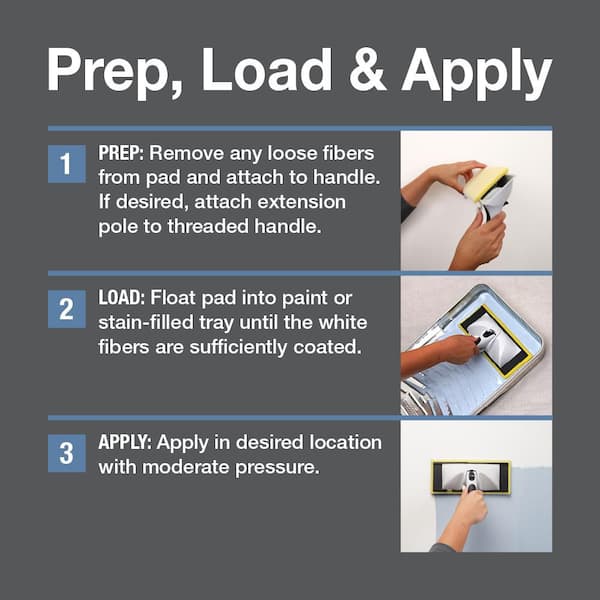 Prep, Load & Apply

1 PREP: Remove any loose fibers from pad and attach to handle. If desired, attach extension pole to threaded handle.

2 LOAD: Float pad into paint or stain-filled tray until the white fibers are sufficiently coated.

3 APPLY: Apply in desired location with moderate pressure.